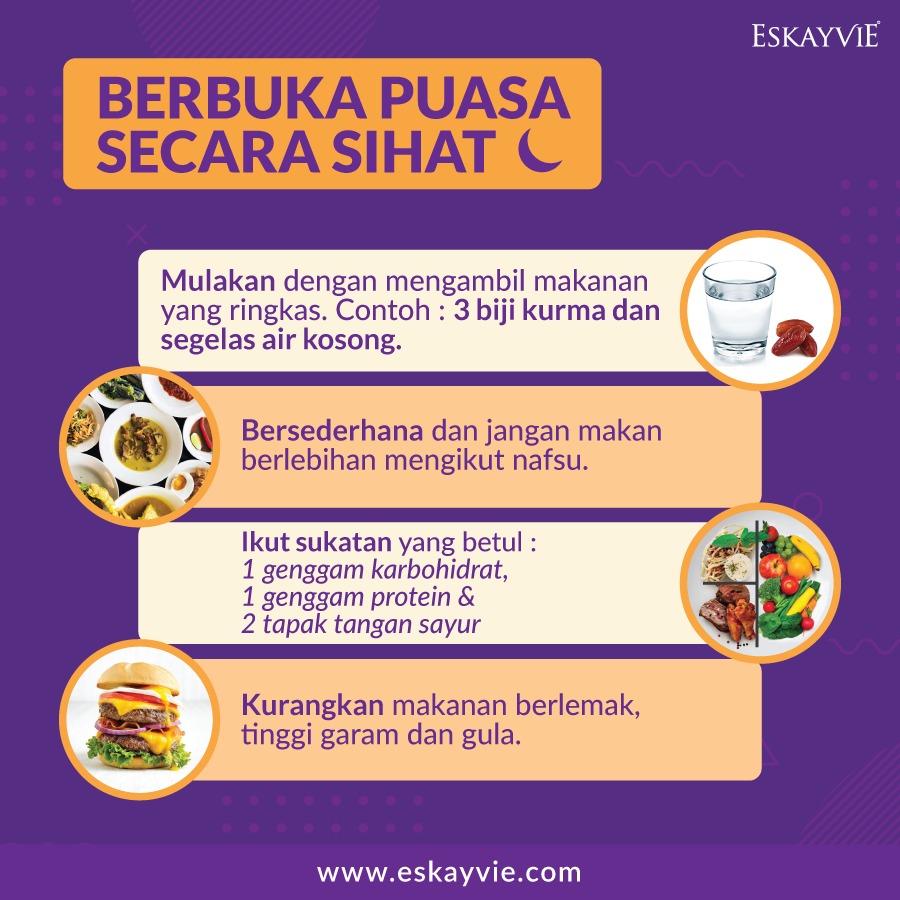 ESKAYVIE®

BERBUKA PUASA SECARA SIHAT

Mulakan dengan mengambil makanan yang ringkas. Contoh : 3 biji kurma dan segelas air kosong.

Bersederhana dan jangan makan berlebihan mengikut nafsu.

Ikut sukatan yang betul :
1 genggam karbohidrat,
1 genggam protein &
2 tapak tangan sayur

Kurangkan makanan berlemak, tinggi garam dan gula.

www.eskayvie.com